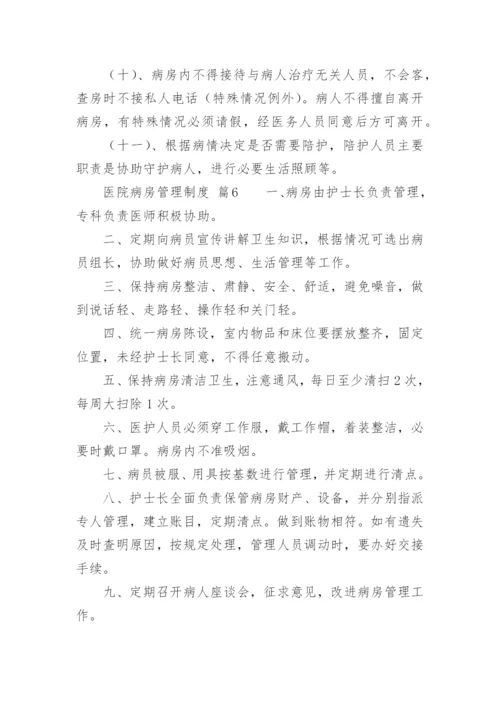 （十）、病房内不得接待与病人治疗无关人员，不会客，查房时不接私人电话（特殊情况例外）。病人不得擅自离开病房，有特殊情况必须请假，经医务人员同意后方可离开。

（十一）、根据病情决定是否需要陪护，陪护人员主要职责是协助守护病人，进行必要生活照顾等。

医院病房管理制度 篇6　　一、病房由护士长负责管理，专科负责医师积极协助。

二、定期向病员宣传讲解卫生知识，根据情况可选出病员组长，协助做好病员思想、生活管理等工作。

三、保持病房整洁、肃静、安全、舒适，避免噪音，做到说话轻、走路轻、操作轻和关门轻。

四、统一病房陈设，室内物品和床位要摆放整齐，固定位置，未经护士长同意，不得任意搬动。

五、保持病房清洁卫生，注意通风，每日至少清扫2次，每周大扫除1次。

六、医护人员必须穿工作服，戴工作帽，着装整洁，必要时戴口罩。病房内不准吸烟。

七、病员被服、用具按基数进行管理，并定期进行清点。

八、护士长全面负责保管病房财产、设备，并分别指派专人管理，建立账目，定期清点。做到账物相符。如有遗失及时查明原因，按规定处理，管理人员调动时，要办好交接手续。

九、定期召开病人座谈会，征求意见，改进病房管理工作。